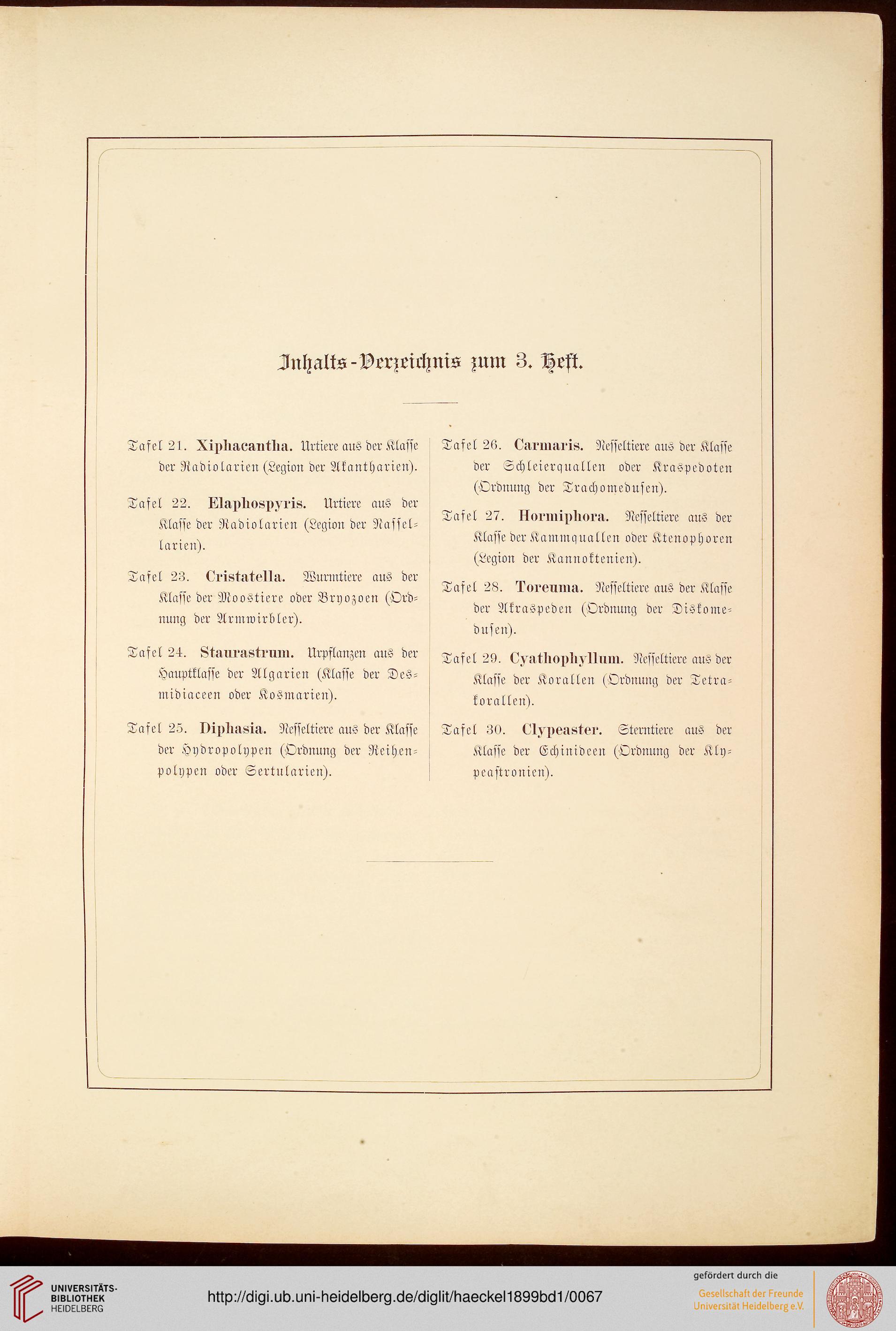 Inhalts-Verzeichnis zum 3. Heft.

Tafel 21. Xiphacantha. Urtiere aus der Klasse der Radiolarien (Legion der Akantharien).

Tafel 22. Elaphospyris. Urtiere aus der Klasse der Radiolarien (Legion der Nassellarien).

Tafel 23. Cristatella. Wurmtiere aus der Klasse der Moostiere oder Bryozoen (Ordnung der Armwirbler).

Tafel 24. Staurastrum. Urpflanzen aus der Hauptklasse der Algarien (Klasse der Desmidiaceen oder Kosmarien).

Tafel 25. Diphasia. Nesseltiere aus der Klasse der Hydropolypen (Ordnung der Reihenpolypen oder Sertularien).

Tafel 26. Carmaris. Nesseltiere aus der Klasse der Schleierquallen oder Kraspedoten (Ordnung der Trachomedusen).

Tafel 27. Hormiphora. Nesseltiere aus der Klasse der Kammquallen oder Ktenophoren (Legion der Kannoktenien).

Tafel 28. Toreuma. Nesseltiere aus der Klasse der Akraspeden (Ordnung der Diskomedusen).

Tafel 29. Cyathophyllum. Nesseltiere aus der Klasse der Korallen (Ordnung der Tetrakorallen).

Tafel 30. Clypeaster. Sterntiere aus der Klasse der Echinideen (Ordnung der Klypeastronien).

UNIVERSITÄTS-BIBLIOTHEK HEIDELBERG

http://digi.ub.uni-heidelberg.de/diglit/haeckel1899bd1/0067

gefördert durch die

Gesellschaft der Freunde Universität Heidelberg e.V.